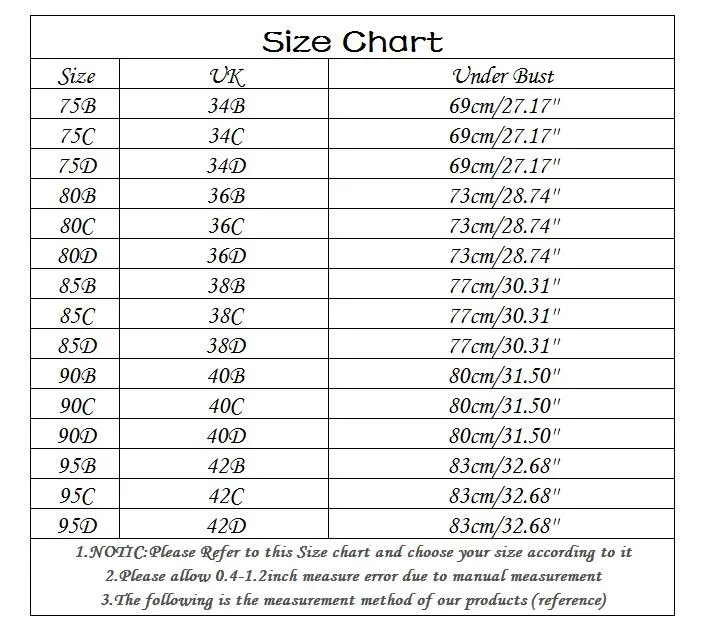 Size Chart

| Size | UK | Under Bust |
|---|---|---|
| 75B | 34B | 69cm/27.17" |
| 75C | 34C | 69cm/27.17" |
| 75D | 34D | 69cm/27.17" |
| 80B | 36B | 73cm/28.74" |
| 80C | 36C | 73cm/28.74" |
| 80D | 36D | 73cm/28.74" |
| 85B | 38B | 77cm/30.31" |
| 85C | 38C | 77cm/30.31" |
| 85D | 38D | 77cm/30.31" |
| 90B | 40B | 80cm/31.50" |
| 90C | 40C | 80cm/31.50" |
| 90D | 40D | 80cm/31.50" |
| 95B | 42B | 83cm/32.68" |
| 95C | 42C | 83cm/32.68" |
| 95D | 42D | 83cm/32.68" |

1.NOTIC:Please Refer to this Size chart and choose your size according to it
2.Please allow 0.4-1.2inch measure error due to manual measurement
3.The following is the measurement method of our products (reference)